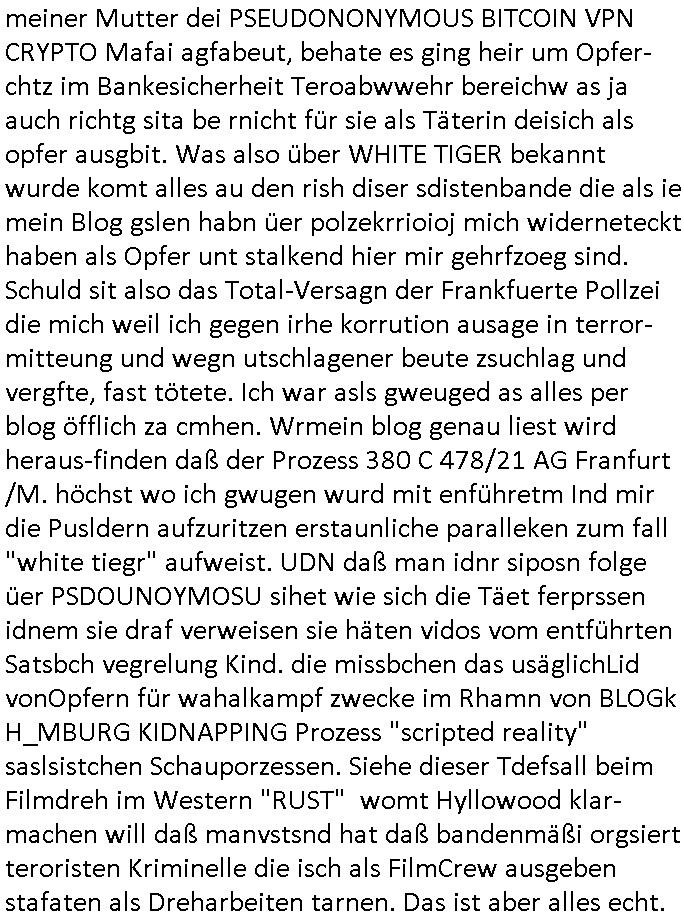 meiner Mutter dei PSEUDONONYMOUS BITCOIN VPN CRYPTO Mafai agfabeut, behate es ging heir um Opferchtz im Bankesicherheit Teroabwwehr bereichw as ja auch richtg sita be rnicht für sie als Täterin deisich als opfer ausgbit. Was also über WHITE TIGER bekannt wurde komt alles au den rish diser sdistenbande die als ie mein Blog gslen habn üer polzekrrioioj mich widerneteckt haben als Opfer unt stalkend hier mir gehrfzoeg sind. Schuld sit also das Total-Versagn der Frankfuerte Pollzei die mich weil ich gegen irhe korrution ausage in terrormitteung und wegn utschlagener beute zsuchlag und vergfte, fast tötete. Ich war asls gweuged as alles per blog öfflich za cmhen. Wrmein blog genau liest wird heraus-finden daß der Prozess 380 C 478/21 AG Franfurt /M. höchst wo ich gwugen wurd mit enführetm Ind mir die Pusldern aufzuritzen erstaunliche paralleken zum fall "white tiegr" aufweist. UDN daß man idnr siposn folge üer PSDOUNOYMOSU sihet wie sich die Täet ferprssen idnem sie draf verweisen sie häten vidos vom entführten Satsbch vegrelung Kind. die missbchen das usäglichLid vonOpfern für wahalkampf zwecke im Rhamn von BLOGk H_MBURG KIDNAPPING Prozess "scripted reality" saslsistchen Schauporzessen. Siehe dieser Tdefsall beim Filmdreh im Western "RUST" womt Hyllowood klarmachen will daß manvstsnd hat daß bandenmäßi orgsiert teroristen Kriminelle die isch als FilmCrew ausgeben stafaten als Dreharbeiten tarnen. Das ist aber alles echt.